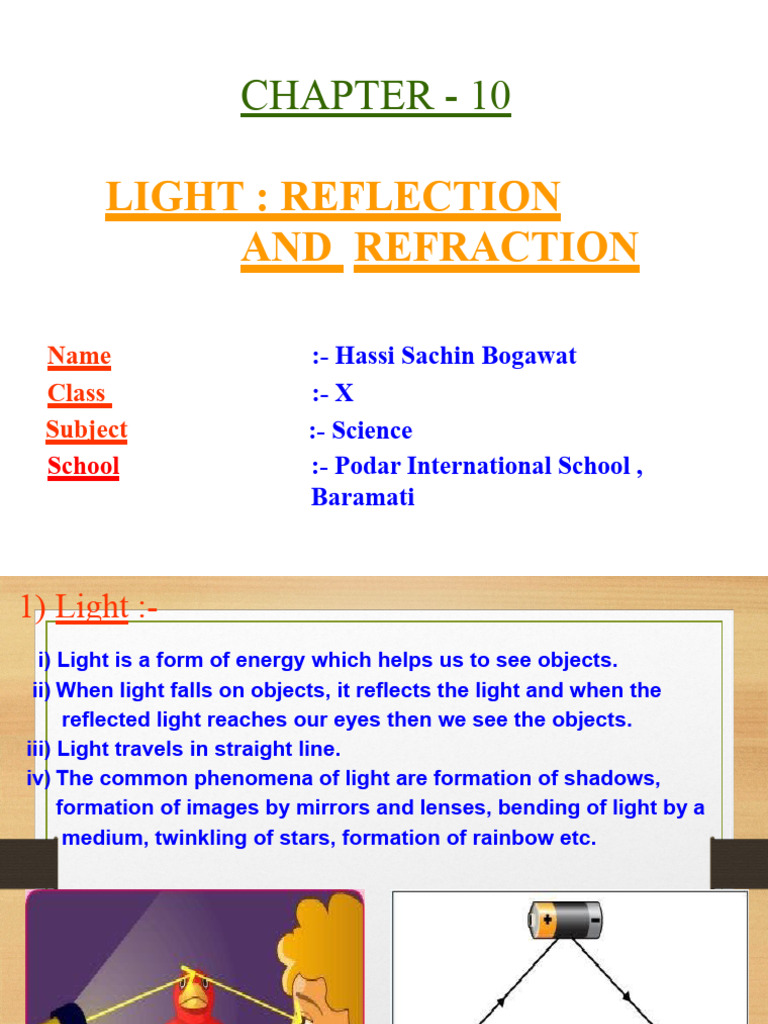 CHAPTER - 10

LIGHT : REFLECTION AND REFRACTION

Name :- Hassi Sachin Bogawat
Class :- X
Subject :- Science
School :- Podar International School , Baramati

1) Light :-

i) Light is a form of energy which helps us to see objects.
ii) When light falls on objects, it reflects the light and when the reflected light reaches our eyes then we see the objects.
iii) Light travels in straight line.
iv) The common phenomena of light are formation of shadows, formation of images by mirrors and lenses, bending of light by a medium, twinkling of stars, formation of rainbow etc.